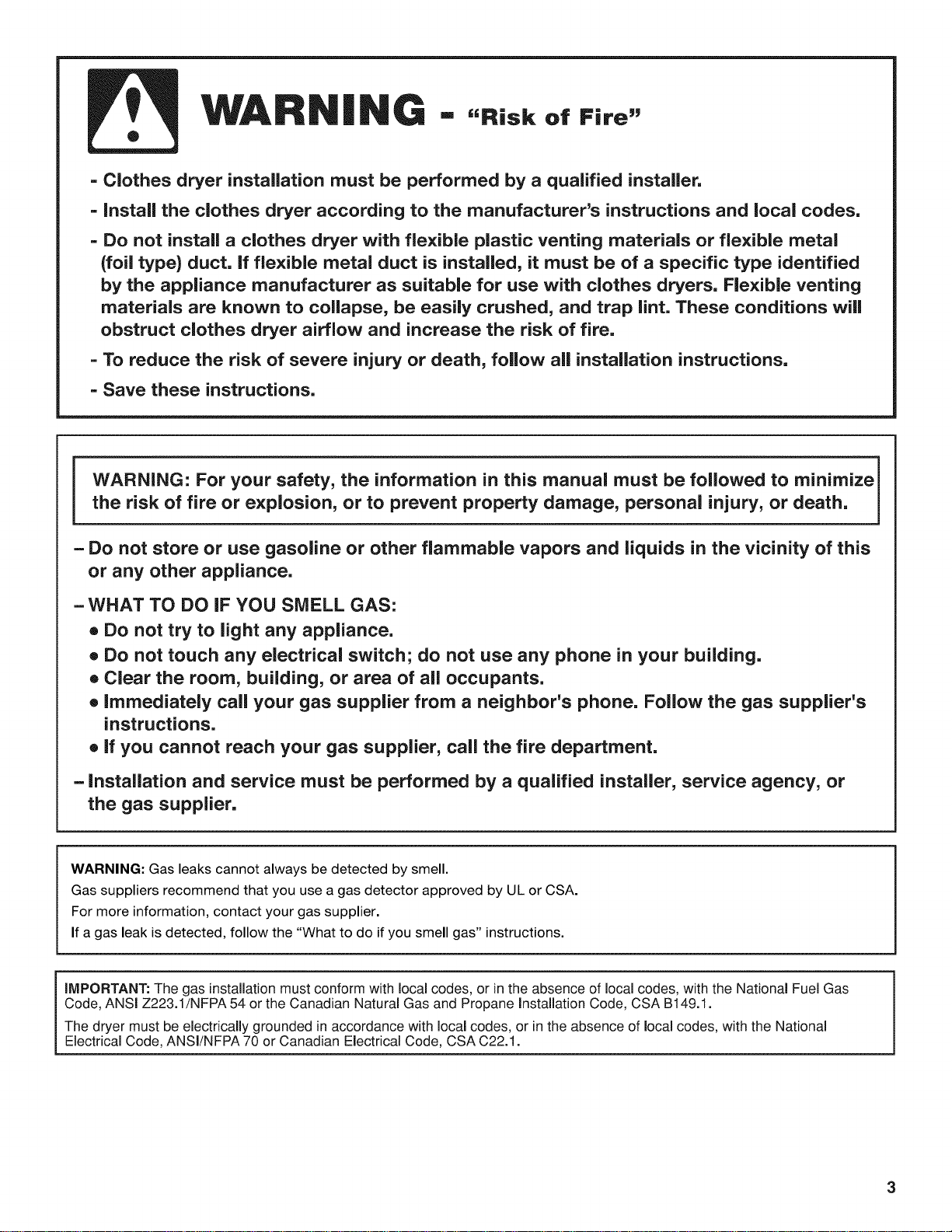 WARNING - "Risk of Fire"

- Clothes dryer installation must be performed by a qualified installer.

- Install the clothes dryer according to the manufacturer's instructions and local codes.

- Do not install a clothes dryer with flexible plastic venting materials or flexible metal (foil type) duct. If flexible metal duct is installed, it must be of a specific type identified by the appliance manufacturer as suitable for use with clothes dryers. Flexible venting materials are known to collapse, be easily crushed, and trap lint. These conditions will obstruct clothes dryer airflow and increase the risk of fire.

- To reduce the risk of severe injury or death, follow all installation instructions.

- Save these instructions.

WARNING: For your safety, the information in this manual must be followed to minimize the risk of fire or explosion, or to prevent property damage, personal injury, or death.

- Do not store or use gasoline or other flammable vapors and liquids in the vicinity of this or any other appliance.

- WHAT TO DO IF YOU SMELL GAS:
• Do not try to light any appliance.
• Do not touch any electrical switch; do not use any phone in your building.
• Clear the room, building, or area of all occupants.
• Immediately call your gas supplier from a neighbor's phone. Follow the gas supplier's instructions.
• If you cannot reach your gas supplier, call the fire department.

- Installation and service must be performed by a qualified installer, service agency, or the gas supplier.

WARNING: Gas leaks cannot always be detected by smell.
Gas suppliers recommend that you use a gas detector approved by UL or CSA.
For more information, contact your gas supplier.
If a gas leak is detected, follow the "What to do if you smell gas" instructions.

IMPORTANT: The gas installation must conform with local codes, or in the absence of local codes, with the National Fuel Gas Code, ANSI Z223.1/NFPA 54 or the Canadian Natural Gas and Propane Installation Code, CSA B149.1.

The dryer must be electrically grounded in accordance with local codes, or in the absence of local codes, with the National Electrical Code, ANSI/NFPA 70 or Canadian Electrical Code, CSA C22.1.

3